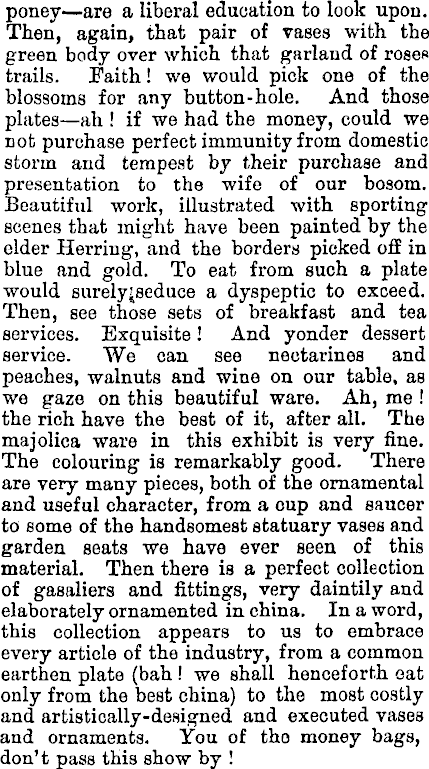 poney—are a liberal education to look upon. Then, again, that pair of vases with the green body over which that garland of roses trails. Faith! we would pick one of the blossoms for any button-hole. And those plates—ah! if we had the money, could we not purchase perfect immunity from domestic storm and tempest by their purchase and presentation to the wife of our bosom. Beautiful work, illustrated with sporting scenes that might have been painted by the elder Herring, and the borders picked off in blue and gold. To eat from such a plate would surely seduce a dyspeptic to exceed. Then, see those sets of breakfast and tea services. Exquisite! And yonder dessert service. We can see nectarines and peaches, walnuts and wine on our table, as we gaze on this beautiful ware. Ah, me! the rich have the best of it, after all. The majolica ware in this exhibit is very fine. The colouring is remarkably good. There are very many pieces, both of the ornamental and useful character, from a cup and saucer to some of the handsomest statuary vases and garden seats we have ever seen of this material. Then there is a perfect collection of gasaliers and fittings, very daintily and elaborately ornamented in china. In a word, this collection appears to us to embrace every article of the industry, from a common earthen plate (bah! we shall henceforth eat only from the best china) to the most costly and artistically-designed and executed vases and ornaments. You of the money bags, don't pass this show by!